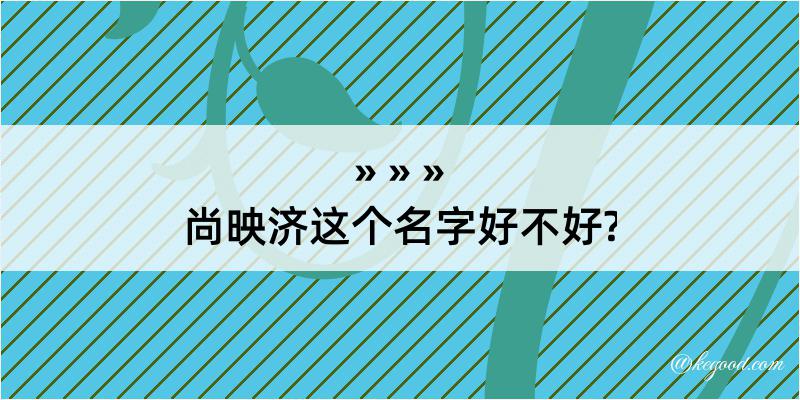 » » »
尚映济这个名字好不好?

@kegood.com